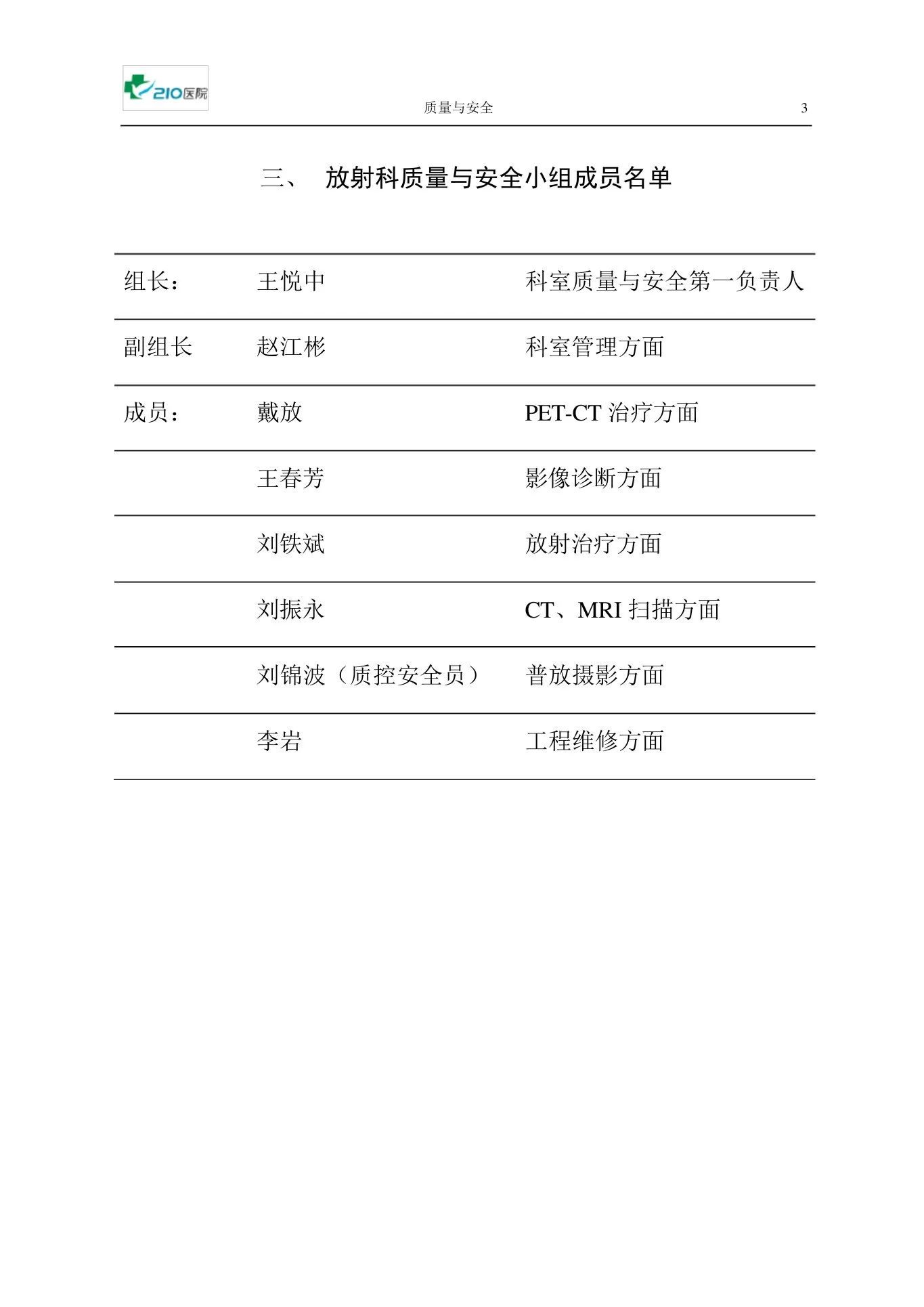 210医院

质量与安全 3

三、 放射科质量与安全小组成员名单

| | | |
|---|---|---|
| 组长： | 王悦中 | 科室质量与安全第一负责人 |
| 副组长 | 赵江彬 | 科室管理方面 |
| 成员： | 戴放 | PET-CT 治疗方面 |
| | 王春芳 | 影像诊断方面 |
| | 刘铁斌 | 放射治疗方面 |
| | 刘振永 | CT、MRI 扫描方面 |
| | 刘锦波（质控安全员） | 普放摄影方面 |
| | 李岩 | 工程维修方面 |